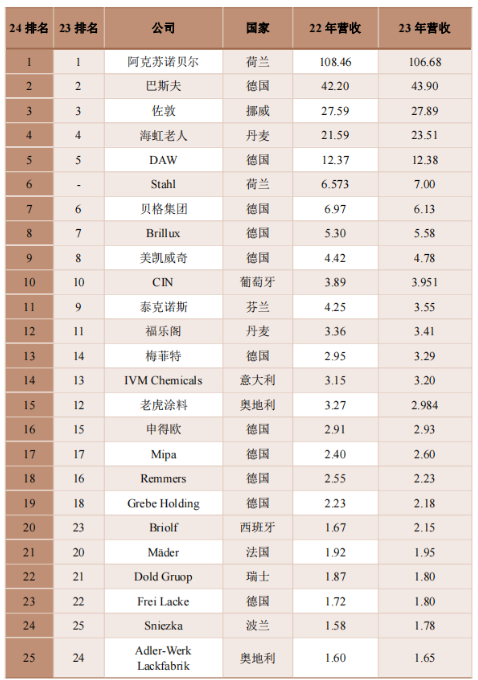 | 24 排名 | 23 排名 | 公司 | 国家 | 22 年营收 | 23 年营收 |
|---|---|---|---|---|---|
| 1 | 1 | 阿克苏诺贝尔 | 荷兰 | 108.46 | 106.68 |
| 2 | 2 | 巴斯夫 | 德国 | 42.20 | 43.90 |
| 3 | 3 | 佐敦 | 挪威 | 27.59 | 27.89 |
| 4 | 4 | 海虹老人 | 丹麦 | 21.59 | 23.51 |
| 5 | 5 | DAW | 德国 | 12.37 | 12.38 |
| 6 | - | Stahl | 荷兰 | 6.573 | 7.00 |
| 7 | 6 | 贝格集团 | 德国 | 6.97 | 6.13 |
| 8 | 7 | Brillux | 德国 | 5.30 | 5.58 |
| 9 | 8 | 美凯威奇 | 德国 | 4.42 | 4.78 |
| 10 | 10 | CIN | 葡萄牙 | 3.89 | 3.951 |
| 11 | 9 | 泰克诺斯 | 芬兰 | 4.25 | 3.55 |
| 12 | 11 | 福乐阁 | 丹麦 | 3.36 | 3.41 |
| 13 | 14 | 梅菲特 | 德国 | 2.95 | 3.29 |
| 14 | 13 | IVM Chemicals | 意大利 | 3.15 | 3.20 |
| 15 | 12 | 老虎涂料 | 奥地利 | 3.27 | 2.984 |
| 16 | 15 | 申得欧 | 德国 | 2.91 | 2.93 |
| 17 | 17 | Mipa | 德国 | 2.40 | 2.60 |
| 18 | 16 | Remmers | 德国 | 2.55 | 2.23 |
| 19 | 18 | Grebe Holding | 德国 | 2.23 | 2.18 |
| 20 | 23 | Briolf | 西班牙 | 1.67 | 2.15 |
| 21 | 20 | Mäder | 法国 | 1.92 | 1.95 |
| 22 | 21 | Dold Gruop | 瑞士 | 1.87 | 1.80 |
| 23 | 22 | Frei Lacke | 德国 | 1.72 | 1.80 |
| 24 | 25 | Sniezka | 波兰 | 1.58 | 1.78 |
| 25 | 24 | Adler-Werk Lackfabrik | 奥地利 | 1.60 | 1.65 |